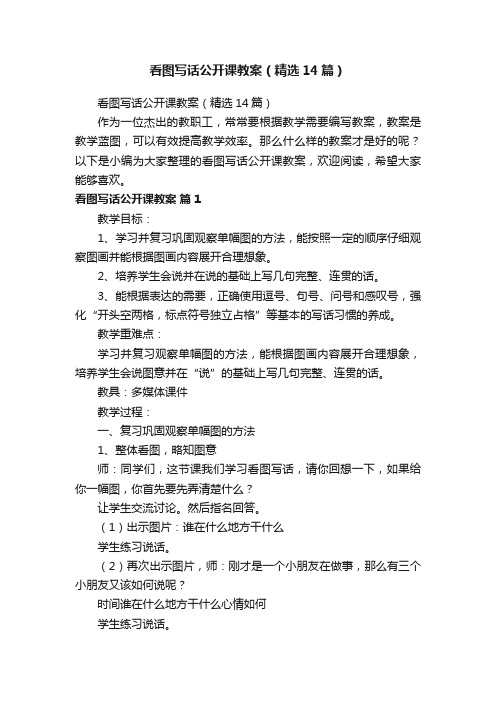 看图写话公开课教案（精选14篇）

看图写话公开课教案（精选14篇）

作为一位杰出的教职工，常常要根据教学需要编写教案，教案是教学蓝图，可以有效提高教学效率。那么什么样的教案才是好的呢？以下是小编为大家整理的看图写话公开课教案，欢迎阅读，希望大家能够喜欢。

看图写话公开课教案 篇1

教学目标：

1、学习并复习巩固观察单幅图的方法，能按照一定的顺序仔细观察图画并能根据图画内容展开合理想象。

2、培养学生会说并在说的基础上写几句完整、连贯的话。

3、能根据表达的需要，正确使用逗号、句号、问号和感叹号，强化“开头空两格，标点符号独立占格”等基本的写话习惯的养成。

教学重难点：

学习并复习观察单幅图的方法，能根据图画内容展开合理想象，培养学生会说图意并在“说”的基础上写几句完整、连贯的话。

教具：多媒体课件

教学过程：

一、复习巩固观察单幅图的方法

1、整体看图，略知图意

师：同学们，这节课我们学习看图写话，请你回想一下，如果给你一幅图，你首先要先弄清楚什么？

让学生交流讨论。然后指名回答。

（1）出示图片：谁在什么地方干什么

学生练习说话。

（2）再次出示图片，师：刚才是一个小朋友在做事，那么有三个小朋友又该如何说呢？

时间谁在什么地方干什么心情如何

学生练习说话。